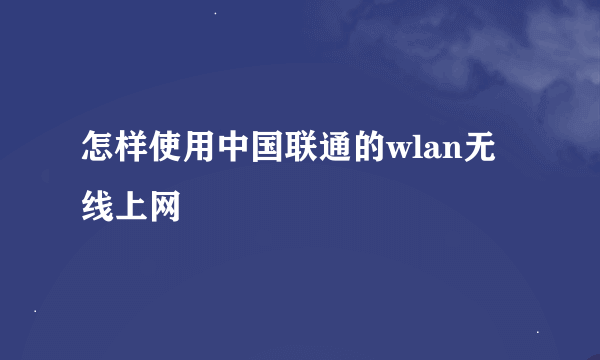 怎样使用中国联通的wlan无线上网